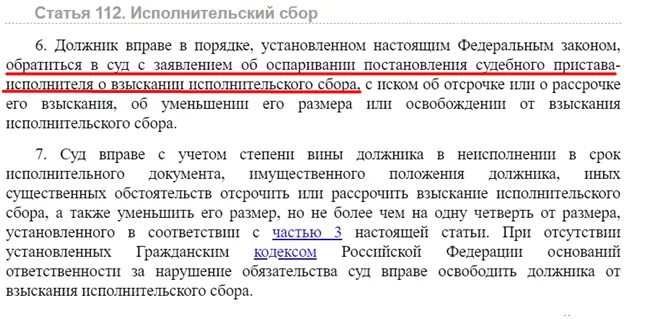 Статья 112. Исполнительский сбор

6. Должник вправе в порядке, установленном настоящим Федеральным законом, обратиться в суд с заявлением об оспаривании постановления судебного пристава-исполнителя о взыскании исполнительского сбора, с иском об отсрочке или о рассрочке его взыскания, об уменьшении его размера или освобождении от взыскания исполнительского сбора.

7. Суд вправе с учетом степени вины должника в неисполнении в срок исполнительного документа, имущественного положения должника, иных существенных обстоятельств отсрочить или рассрочить взыскание исполнительского сбора, а также уменьшить его размер, но не более чем на одну четверть от размера, установленного в соответствии с частью 3 настоящей статьи. При отсутствии установленных Гражданским кодексом Российской Федерации оснований ответственности за нарушение обязательства суд вправе освободить должника от взыскания исполнительского сбора.